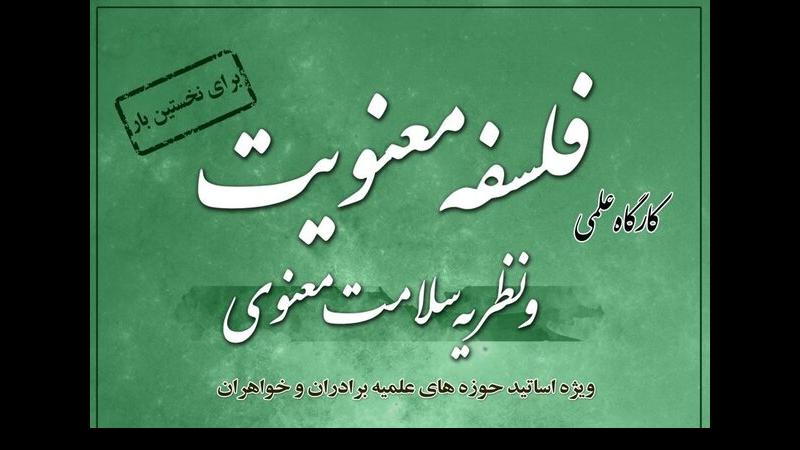 برای نخستین بار

کارگاه علمی

فلسفه معنویت

و نظریه سلامت معنوی

ویژه اساتید حوزه های علمیه برادران و خواهران